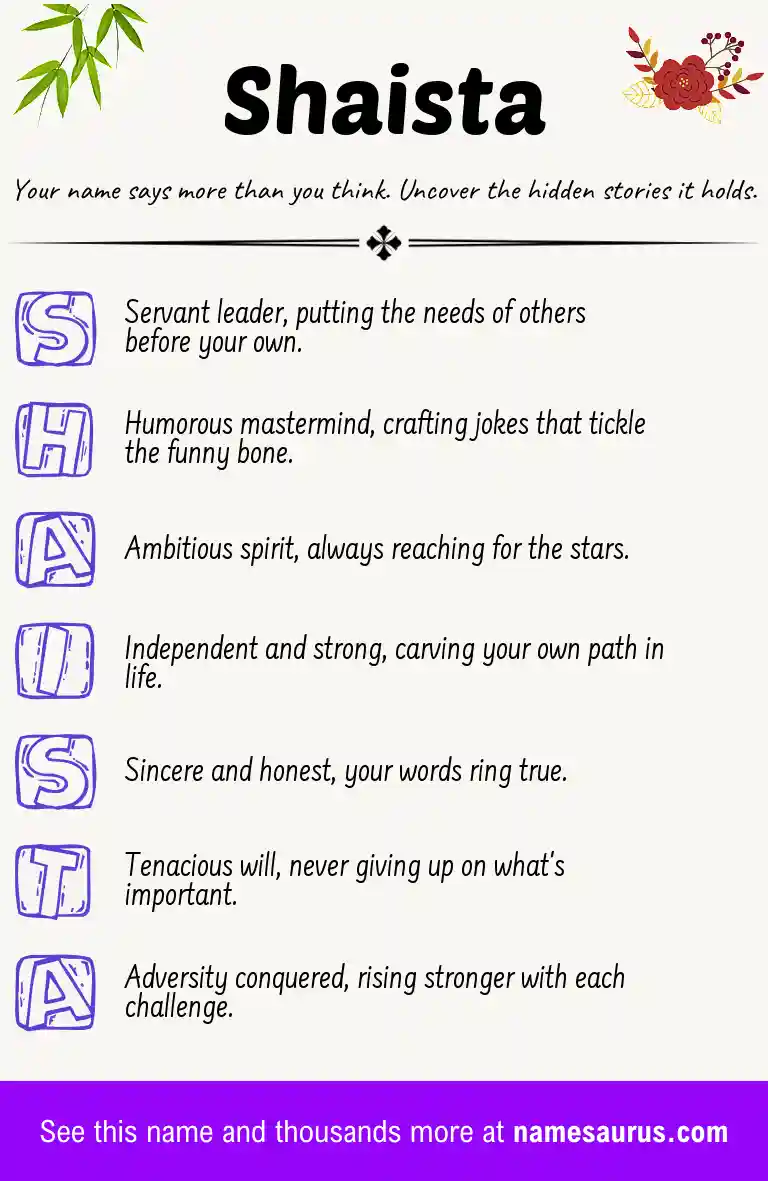 Shaista

Your name says more than you think. Uncover the hidden stories it holds.

S Servant leader, putting the needs of others before your own.

H Humorous mastermind, crafting jokes that tickle the funny bone.

A Ambitious spirit, always reaching for the stars.

I Independent and strong, carving your own path in life.

S Sincere and honest, your words ring true.

T Tenacious will, never giving up on what's important.

A Adversity conquered, rising stronger with each challenge.

See this name and thousands more at namesaurus.com